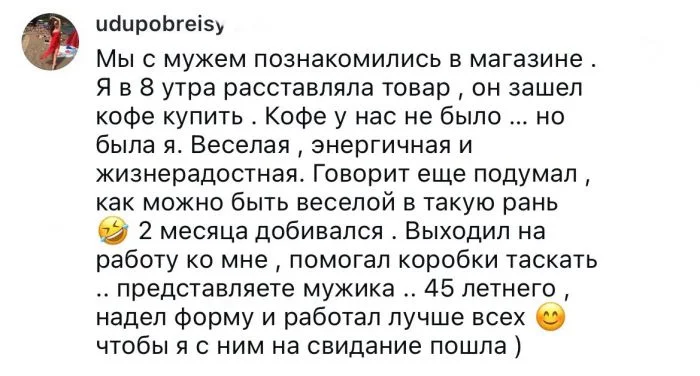 udupobreisy

Мы с мужем познакомились в магазине . Я в 8 утра расставляла товар , он зашел кофе купить . Кофе у нас не было ... но была я. Веселая , энергичная и жизнерадостная. Говорит еще подумал , как можно быть веселой в такую рань 🤣 2 месяца добивался . Выходил на работу ко мне , помогал коробки таскать .. представляете мужика .. 45 летнего , надел форму и работал лучше всех 😊 чтобы я с ним на свидание пошла )